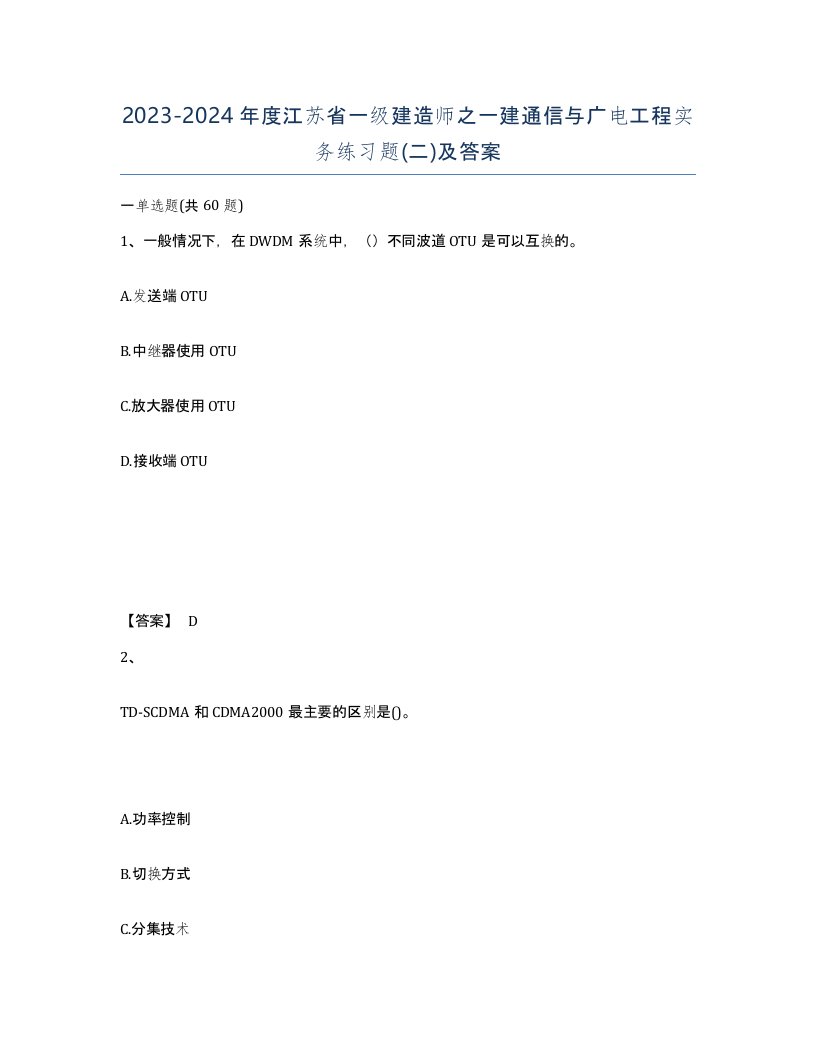 2023-2024年度江苏省一级建造师之一建通信与广电工程实务练习题(二)及答案

一单选题(共60题)

1、一般情况下，在DWDM系统中，（）不同波道OTU是可以互换的。

A.发送端OTU

B.中继器使用OTU

C.放大器使用OTU

D.接收端OTU

【答案】 D

2、

TD-SCDMA和CDMA2000最主要的区别是()。

A.功率控制

B.切换方式

C.分集技术